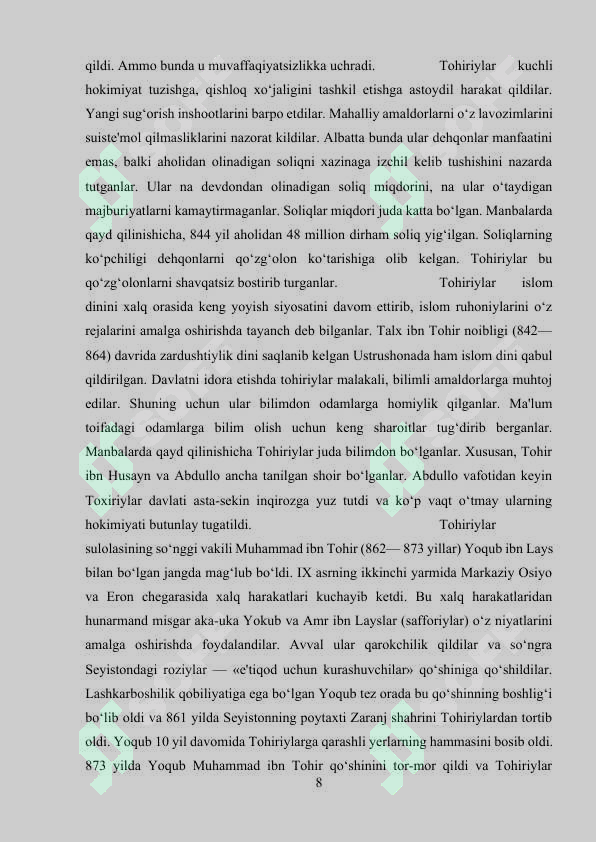 qildi. Ammo bunda u muvaffaqiyatsizlikka uchradi. Tohiriylar kuchli hokimiyat tuzishga, qishloq xo‘jaligini tashkil etishga astoydil harakat qildilar. Yangi sug‘orish inshootlarini barpo etdilar. Mahalliy amaldorlarni o‘z lavozimlarini suiste'mol qilmasliklarini nazorat kildilar. Albatta bunda ular dehqonlar manfaatini emas, balki aholidan olinadigan soliqni xazinaga izchil kelib tushishini nazarda tutganlar. Ular na devdondan olinadigan soliq miqdorini, na ular o‘taydigan majburiyatlarni kamaytirmaganlar. Soliqlar miqdori juda katta bo‘lgan. Manbalarda qayd qilinishicha, 844 yil aholidan 48 million dirham soliq yig‘ilgan. Soliqlarning ko‘pchiligi dehqonlarni qo‘zg‘olon ko‘tarishiga olib kelgan. Tohiriylar bu qo‘zg‘olonlarni shavqatsiz bostirib turganlar. Tohiriylar islom dinini xalq orasida keng yoyish siyosatini davom ettirib, islom ruhoniylarini o‘z rejalarini amalga oshirishda tayanch deb bilganlar. Talx ibn Tohir noibligi (842—864) davrida zardushtiylik dini saqlanib kelgan Ustrushonada ham islom dini qabul qildirilgan. Davlatni idora etishda tohiriylar malakali, bilimli amaldorlarga muhtoj edilar. Shuning uchun ular bilimdon odamlarga homiylik qilganlar. Ma'lum toifadagi odamlarga bilim olish uchun keng sharoitlar tug‘dirib berganlar. Manbalarda qayd qilinishicha Tohiriylar juda bilimdon bo‘lganlar. Xususan, Tohir ibn Husayn va Abdullo ancha tanilgan shoir bo‘lganlar. Abdullo vafotidan keyin Toxiriylar davlati asta-sekin inqirozga yuz tutdi va ko‘p vaqt o‘tmay ularning hokimiyati butunlay tugatildi. Tohiriylar sulolasining so‘nggi vakili Muhammad ibn Tohir (862— 873 yillar) Yoqub ibn Lays bilan bo‘lgan jangda mag‘lub bo‘ldi. IX asrning ikkinchi yarmida Markaziy Osiyo va Eron chegarasida xalq harakatlari kuchayib ketdi. Bu xalq harakatlaridan hunarmand misgar aka-uka Yokub va Amr ibn Layslar (safforiylar) o‘z niyatlarini amalga oshirishda foydalandilar. Avval ular qarokchilik qildilar va so‘ngra Seyistondagi roziylar — «e'tiqod uchun kurashuvchilar» qo‘shiniga qo‘shildilar. Lashkarboshilik qobiliyatiga ega bo‘lgan Yoqub tez orada bu qo‘shinning boshlig‘i bo‘lib oldi va 861 yilda Seyistonning poytaxti Zaranj shahrini Tohiriylardan tortib oldi. Yoqub 10 yil davomida Tohiriylarga qarashli yerlarning hammasini bosib oldi. 873 yilda Yoqub Muhammad ibn Tohir qo‘shinini tor-mor qildi va Tohiriylar

8